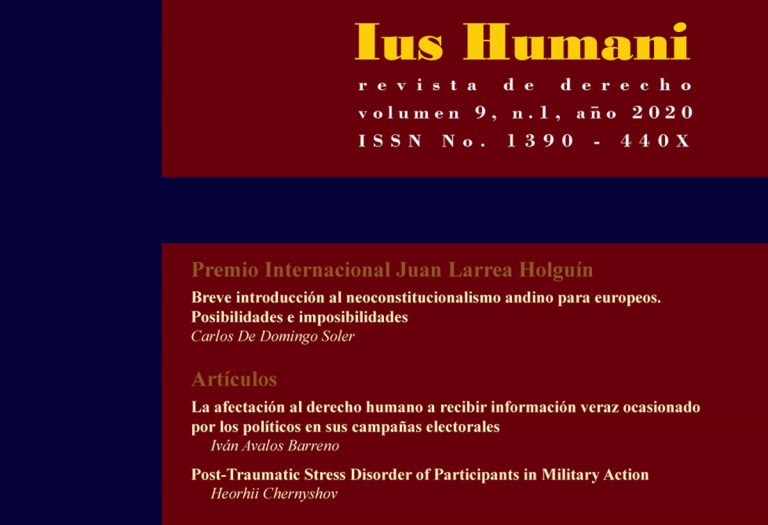 Ius Humani

revista de derecho

volumen 9, n.1, año 2020

ISSN No. 1390 - 440X

Premio Internacional Juan Larrea Holguín

Breve introducción al neoconstitucionalismo andino para europeos. Posibilidades e imposibilidades

Carlos De Domingo Soler

Artículos

La afectación al derecho humano a recibir información veraz ocasionado por los políticos en sus campañas electorales

Iván Avalos Barreno

Post-Traumatic Stress Disorder of Participants in Military Action

Heorhii Chernyshov